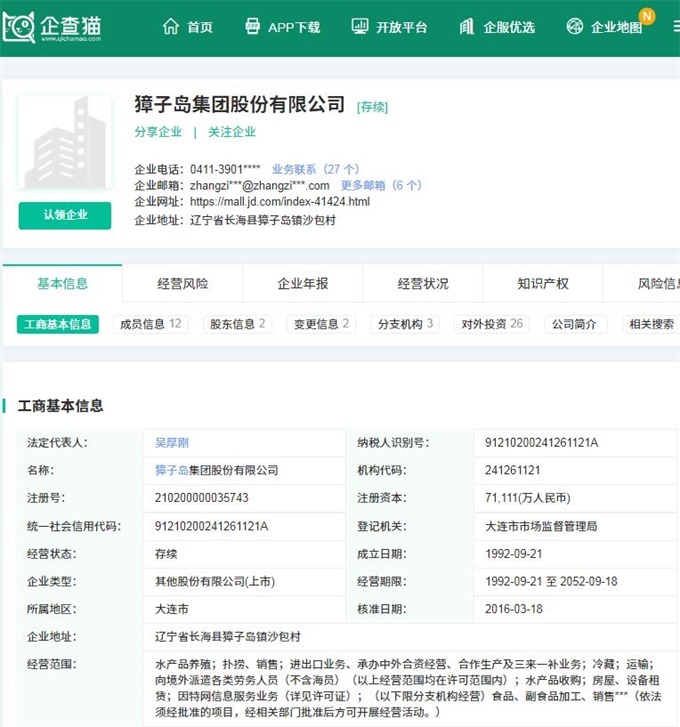 企查猫
www.qichamao.com

首页 APP下载 开放平台 企服优选 企业地图 N

獐子岛集团股份有限公司 [存续]

分享企业 | 关注企业

企业电话：0411-3901**** 业务联系（27 个）
企业邮箱：zhangzi***@zhangzi***.com 更多邮箱（6 个）
企业网址：https://mall.jd.com/index-41424.html
企业地址：辽宁省长海县獐子岛镇沙包村

认领企业

基本信息 经营风险 企业年报 经营状况 知识产权 风险信息

工商基本信息 成员信息 12 股东信息 2 变更信息 2 分支机构 3 对外投资 26 公司简介 相关搜索

工商基本信息

| 法定代表人： | 吴厚刚 | 纳税人识别号： | 91210200241261121A |
|---|---|---|---|
| 名称： | 獐子岛集团股份有限公司 | 机构代码： | 241261121 |
| 注册号： | 210200000035743 | 注册资本： | 71,111(万人民币) |
| 统一社会信用代码： | 91210200241261121A | 登记机关： | 大连市市场监督管理局 |
| 经营状态： | 存续 | 成立日期： | 1992-09-21 |
| 企业类型： | 其他股份有限公司(上市) | 经营期限： | 1992-09-21 至 2052-09-18 |
| 所属地区： | 大连市 | 核准日期： | 2016-03-18 |
| 企业地址： | 辽宁省长海县獐子岛镇沙包村 | | |
| 经营范围： | 水产品养殖；扑捞、销售；进出口业务、承办中外合资经营、合作生产及三来一补业务；冷藏；运输；向境外派遣各类劳务人员（不含海员）（以上经营范围均在许可范围内）；水产品收购；房屋、设备租赁；因特网信息服务业务（详见许可证）；（以下限分支机构经营）食品、副食品加工、销售***（依法须经批准的项目，经相关部门批准后方可开展经营活动。） | | |